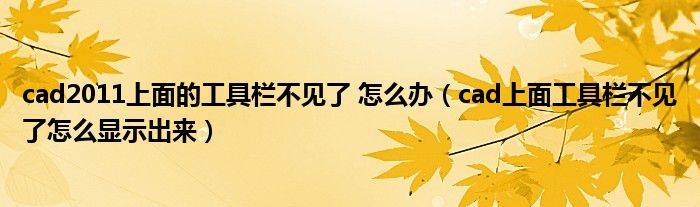 cad2011上面的工具栏不见了 怎么办（cad上面工具栏不见了怎么显示出来）